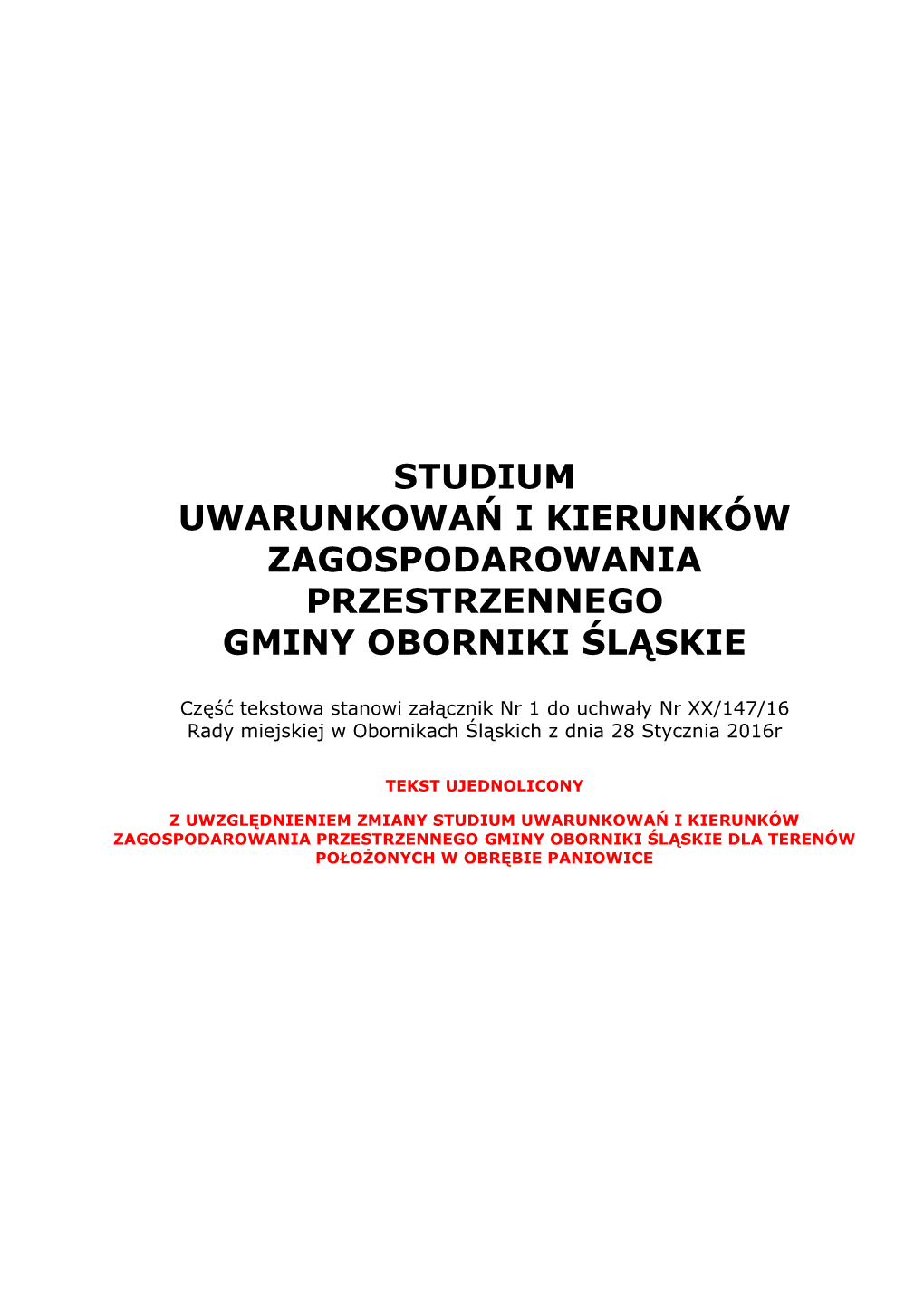 STUDIUM
UWARUNKOWAŃ I KIERUNKÓW
ZAGOSPODAROWANIA
PRZESTRZENNEGO
GMINY OBORNIKI ŚLĄSKIE

Część tekstowa stanowi załącznik Nr 1 do uchwały Nr XX/147/16 Rady miejskiej w Obornikach Śląskich z dnia 28 Stycznia 2016r

TEKST UJEDNOLICONY

Z UWZGLĘDNIENIEM ZMIANY STUDIUM UWARUNKOWAŃ I KIERUNKÓW ZAGOSPODAROWANIA PRZESTRZENNEGO GMINY OBORNIKI ŚLĄSKIE DLA TERENÓW POŁOŻONYCH W OBRĘBIE PANIOWICE